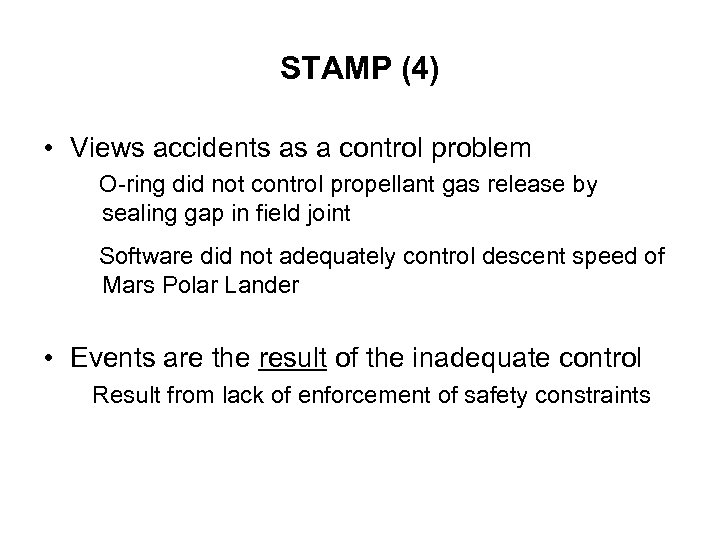 STAMP (4)

• Views accidents as a control problem

O-ring did not control propellant gas release by sealing gap in field joint

Software did not adequately control descent speed of Mars Polar Lander

• Events are the result of the inadequate control

Result from lack of enforcement of safety constraints